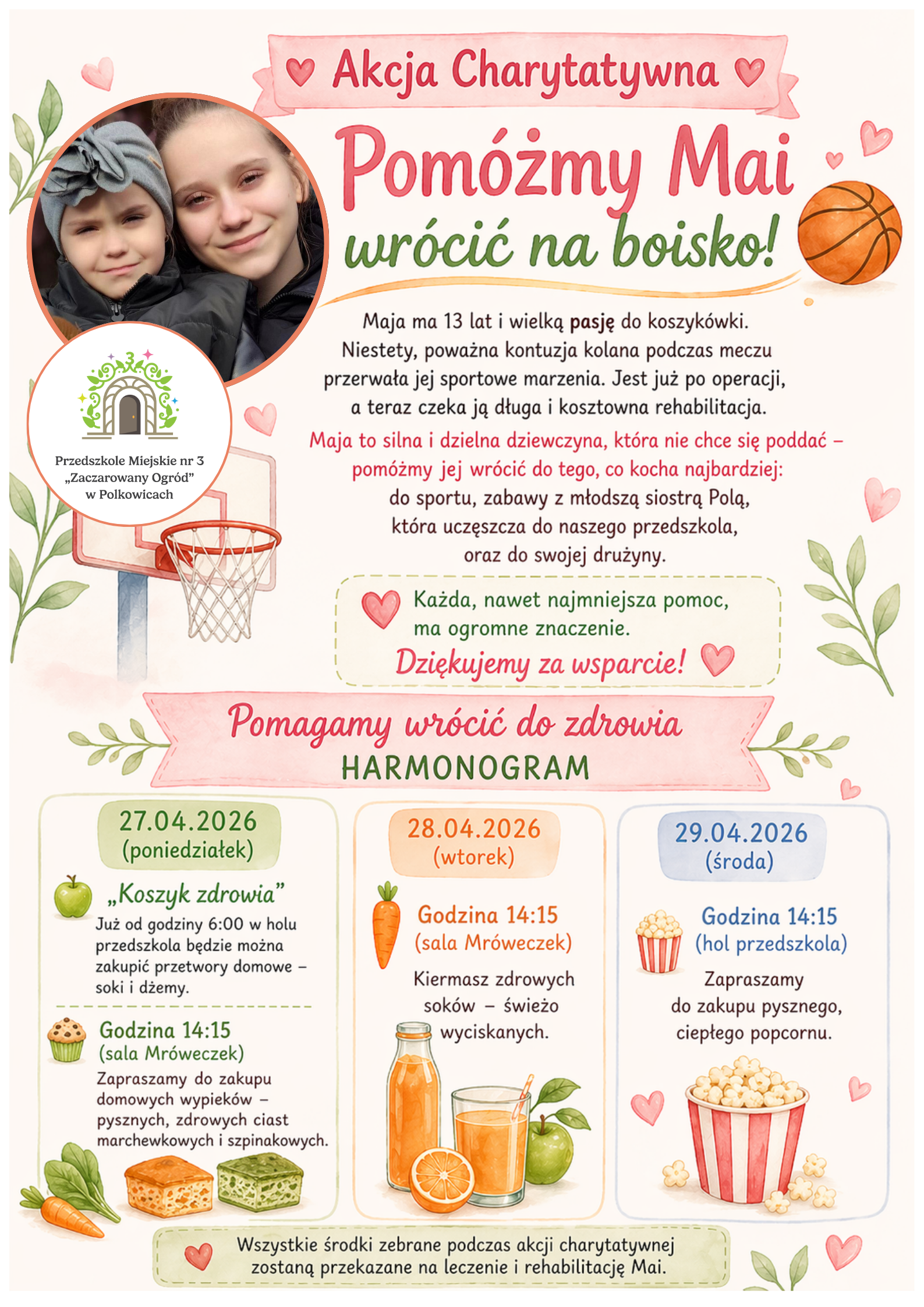 Akcja Charytatywna

Pomóżmy Mai wrócić na boisko!

Przedszkole Miejskie nr 3 „Zaczarowany Ogród" w Polkowicach

Maja ma 13 lat i wielką pasję do koszykówki. Niestety, poważna kontuzja kolana podczas meczu przerwała jej sportowe marzenia. Jest już po operacji, a teraz czeka ją długa i kosztowna rehabilitacja.

Maja to silna i dzielna dziewczyna, która nie chce się poddać – pomóżmy jej wrócić do tego, co kocha najbardziej: do sportu, zabawy z młodszą siostrą Polą, która uczęszcza do naszego przedszkola, oraz do swojej drużyny.

Każda, nawet najmniejsza pomoc, ma ogromne znaczenie.

Dziękujemy za wsparcie!

Pomagamy wrócić do zdrowia
HARMONOGRAM

27.04.2026 (poniedziałek)

„Koszyk zdrowia"
Już od godziny 6:00 w holu przedszkola będzie można zakupić przetwory domowe – soki i dżemy.

Godzina 14:15 (sala Mróweczek)
Zapraszamy do zakupu domowych wypieków – pysznych, zdrowych ciast marchewkowych i szpinakowych.

28.04.2026 (wtorek)

Godzina 14:15 (sala Mróweczek)
Kiermasz zdrowych soków – świeżo wyciskanych.

29.04.2026 (środa)

Godzina 14:15 (hol przedszkola)
Zapraszamy do zakupu pysznego, ciepłego popcornu.

Wszystkie środki zebrane podczas akcji charytatywnej zostaną przekazane na leczenie i rehabilitację Mai.